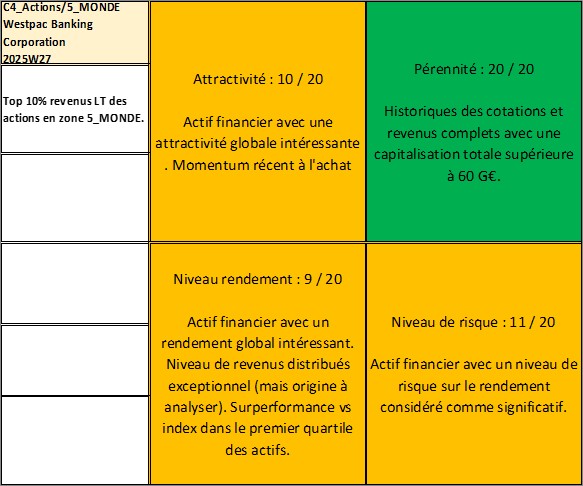 C4_Actions/5_MONDE
Westpac Banking Corporation
2025W27

Top 10% revenus LT des actions en zone 5_MONDE.

Attractivité : 10 / 20

Actif financier avec une attractivité globale intéressante . Momentum récent à l'achat

Pérennité : 20 / 20

Historiques des cotations et revenus complets avec une capitalisation totale supérieure à 60 G€.

Niveau rendement : 9 / 20

Actif financier avec un rendement global intéressant. Niveau de revenus distribués exceptionnel (mais origine à analyser). Surperformance vs index dans le premier quartile des actifs.

Niveau de risque : 11 / 20

Actif financier avec un niveau de risque sur le rendement considéré comme significatif.